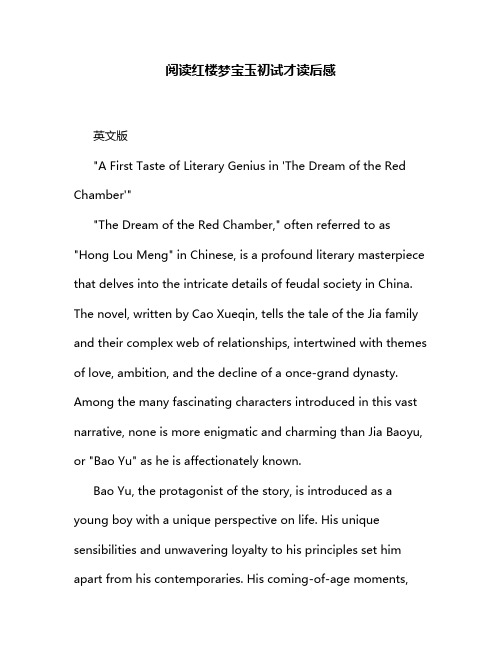 阅读红楼梦宝玉初试才读后感

英文版

"A First Taste of Literary Genius in 'The Dream of the Red Chamber'"

"The Dream of the Red Chamber," often referred to as "Hong Lou Meng" in Chinese, is a profound literary masterpiece that delves into the intricate details of feudal society in China. The novel, written by Cao Xueqin, tells the tale of the Jia family and their complex web of relationships, intertwined with themes of love, ambition, and the decline of a once-grand dynasty. Among the many fascinating characters introduced in this vast narrative, none is more enigmatic and charming than Jia Baoyu, or "Bao Yu" as he is affectionately known.

Bao Yu, the protagonist of the story, is introduced as a young boy with a unique perspective on life. His unique sensibilities and unwavering loyalty to his principles set him apart from his contemporaries. His coming-of-age moments,